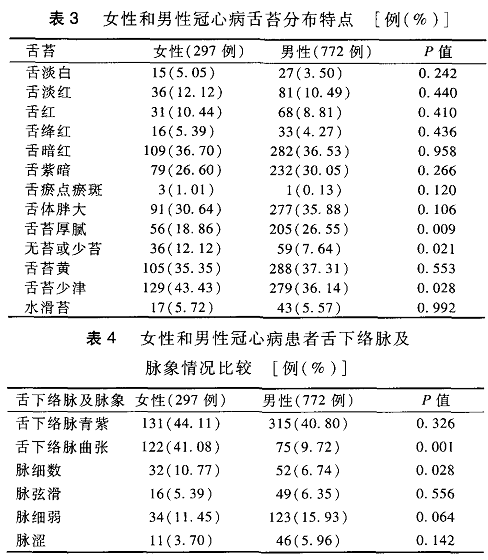 表 3　女性和男性冠心病舌苔分布特点　[例(%)]

| 舌苔 | 女性(297 例) | 男性(772 例) | $P$ 值 |
|---|---|---|---|
| 舌淡白 | 15(5.05) | 27(3.50) | 0.242 |
| 舌淡红 | 36(12.12) | 81(10.49) | 0.440 |
| 舌红 | 31(10.44) | 68(8.81) | 0.410 |
| 舌绛红 | 16(5.39) | 33(4.27) | 0.436 |
| 舌暗红 | 109(36.70) | 282(36.53) | 0.958 |
| 舌紫暗 | 79(26.60) | 232(30.05) | 0.266 |
| 舌瘀点瘀斑 | 3(1.01) | 1(0.13) | 0.120 |
| 舌体胖大 | 91(30.64) | 277(35.88) | 0.106 |
| 舌苔厚腻 | 56(18.86) | 205(26.55) | 0.009 |
| 无苔或少苔 | 36(12.12) | 59(7.64) | 0.021 |
| 舌苔黄 | 105(35.35) | 288(37.31) | 0.553 |
| 舌苔少津 | 129(43.43) | 279(36.14) | 0.028 |
| 水滑苔 | 17(5.72) | 43(5.57) | 0.992 |

表 4　女性和男性冠心病患者舌下络脉及脉象情况比较　[例(%)]

| 舌下络脉及脉象 | 女性(297 例) | 男性(772 例) | $P$ 值 |
|---|---|---|---|
| 舌下络脉青紫 | 131(44.11) | 315(40.80) | 0.326 |
| 舌下络脉曲张 | 122(41.08) | 75(9.72) | 0.001 |
| 脉细数 | 32(10.77) | 52(6.74) | 0.028 |
| 脉弦滑 | 16(5.39) | 49(6.35) | 0.556 |
| 脉细弱 | 34(11.45) | 123(15.93) | 0.064 |
| 脉涩 | 11(3.70) | 46(5.96) | 0.142 |